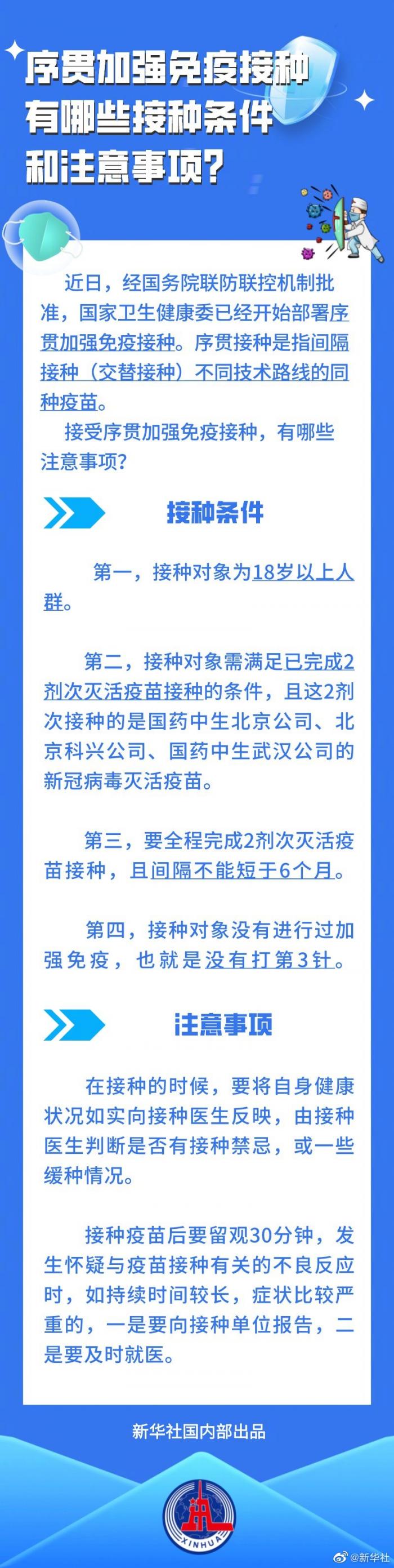 序贯加强免疫接种
有哪些接种条件
和注意事项？

近日，经国务院联防联控机制批准，国家卫生健康委已经开始部署序贯加强免疫接种。序贯接种是指间隔接种（交替接种）不同技术路线的同种疫苗。

接受序贯加强免疫接种，有哪些注意事项？

接种条件

第一，接种对象为18岁以上人群。

第二，接种对象需满足已完成2剂次灭活疫苗接种的条件，且这2剂次接种的是国药中生北京公司、北京科兴公司、国药中生武汉公司的新冠病毒灭活疫苗。

第三，要全程完成2剂次灭活疫苗接种，且间隔不能短于6个月。

第四，接种对象没有进行过加强免疫，也就是没有打第3针。

注意事项

在接种的时候，要将自身健康状况如实向接种医生反映，由接种医生判断是否有接种禁忌，或一些缓种情况。

接种疫苗后要留观30分钟，发生怀疑与疫苗接种有关的不良反应时，如持续时间较长，症状比较严重的，一是要向接种单位报告，二是要及时就医。

新华社国内部出品

XINHUA

@新华社